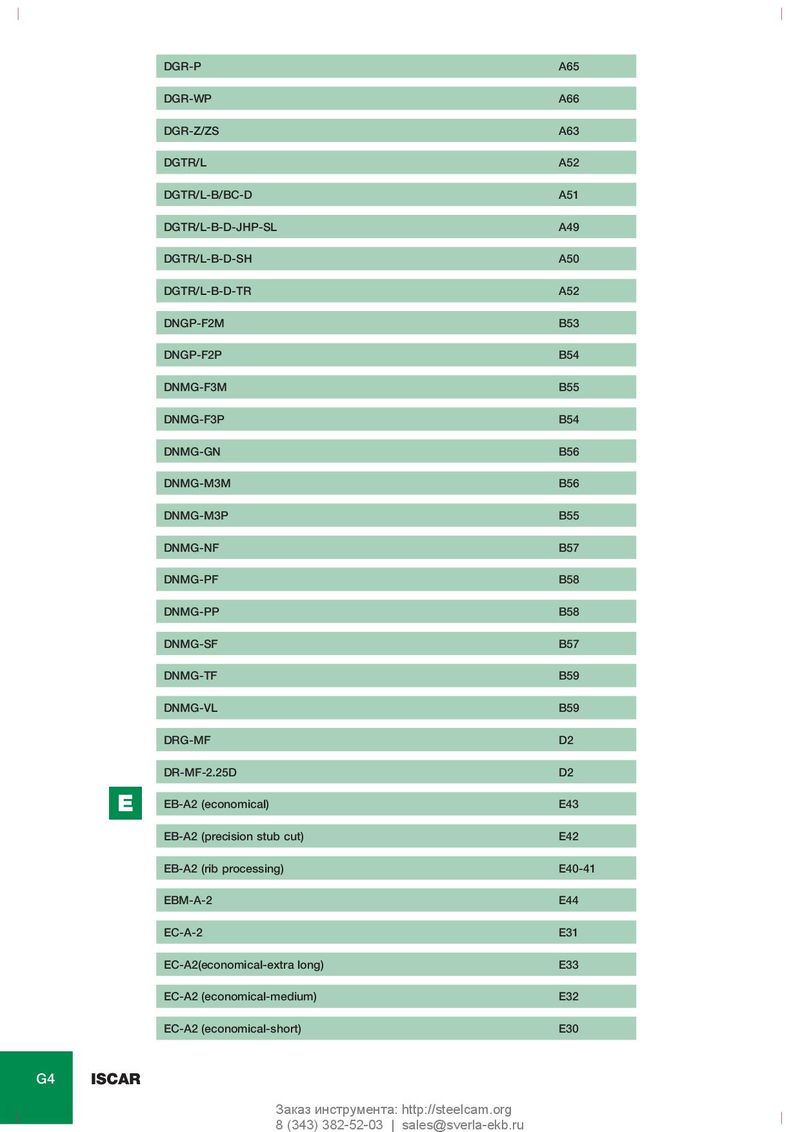 | | |
|---|---|
| DGR-P | A65 |
| DGR-WP | A66 |
| DGR-Z/ZS | A63 |
| DGTR/L | A52 |
| DGTR/L-B/BC-D | A51 |
| DGTR/L-B-D-JHP-SL | A49 |
| DGTR/L-B-D-SH | A50 |
| DGTR/L-B-D-TR | A52 |
| DNGP-F2M | B53 |
| DNGP-F2P | B54 |
| DNMG-F3M | B55 |
| DNMG-F3P | B54 |
| DNMG-GN | B56 |
| DNMG-M3M | B56 |
| DNMG-M3P | B55 |
| DNMG-NF | B57 |
| DNMG-PF | B58 |
| DNMG-PP | B58 |
| DNMG-SF | B57 |
| DNMG-TF | B59 |
| DNMG-VL | B59 |
| DRG-MF | D2 |
| DR-MF-2.25D | D2 |

E

| | |
|---|---|
| EB-A2 (economical) | E43 |
| EB-A2 (precision stub cut) | E42 |
| EB-A2 (rib processing) | E40-41 |
| EBM-A-2 | E44 |
| EC-A-2 | E31 |
| EC-A2(economical-extra long) | E33 |
| EC-A2 (economical-medium) | E32 |
| EC-A2 (economical-short) | E30 |

G4 ISCAR

Заказ инструмента: http://steelcam.org
8 (343) 382-52-03 | sales@sverla-ekb.ru